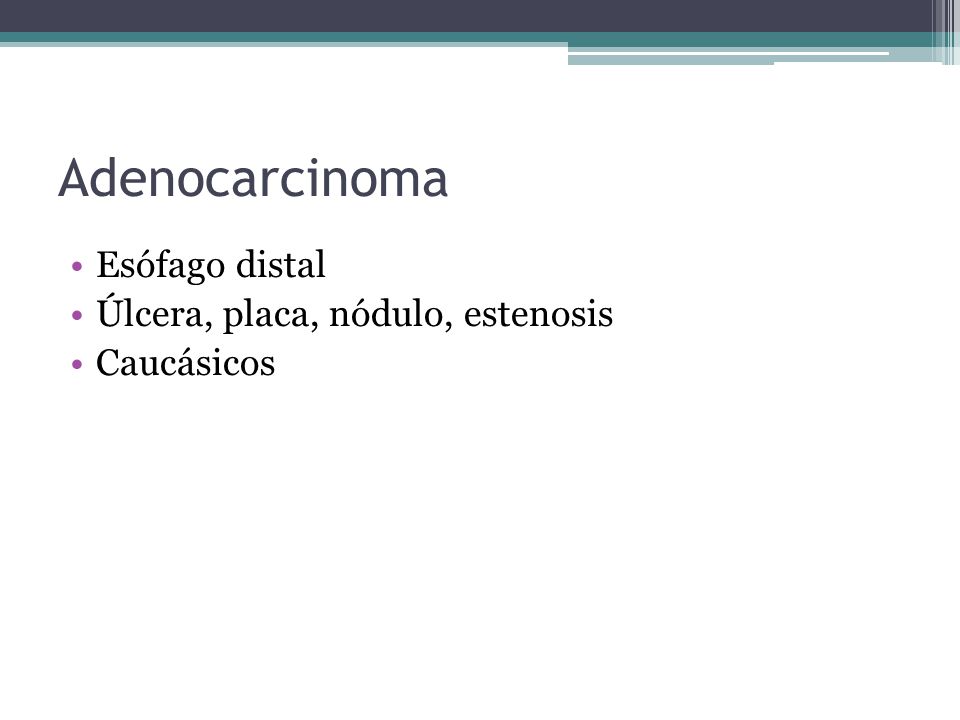 Adenocarcinoma

• Esófago distal
• Úlcera, placa, nódulo, estenosis
• Caucásicos